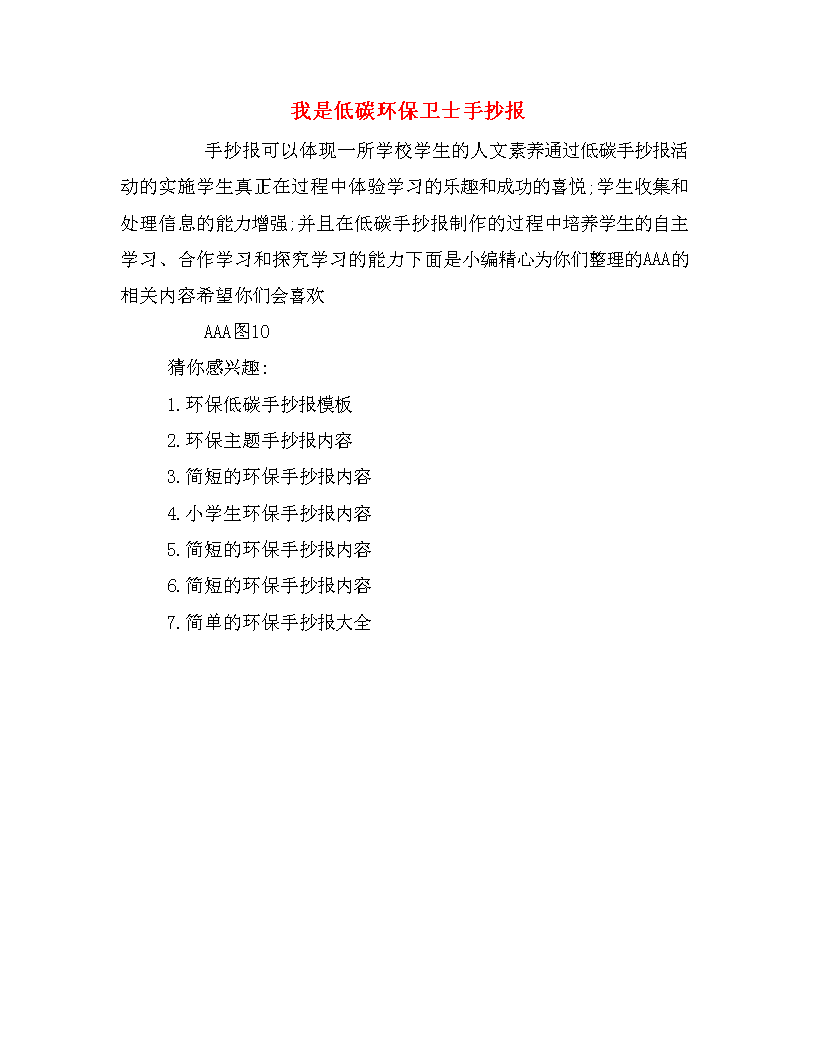 我是低碳环保卫士手抄报

手抄报可以体现一所学校学生的人文素养通过低碳手抄报活动的实施学生真正在过程中体验学习的乐趣和成功的喜悦;学生收集和处理信息的能力增强;并且在低碳手抄报制作的过程中培养学生的自主学习、合作学习和探究学习的能力下面是小编精心为你们整理的AAA的相关内容希望你们会喜欢

AAA图10

猜你感兴趣:

1.环保低碳手抄报模板

2.环保主题手抄报内容

3.简短的环保手抄报内容

4.小学生环保手抄报内容

5.简短的环保手抄报内容

6.简短的环保手抄报内容

7.简单的环保手抄报大全